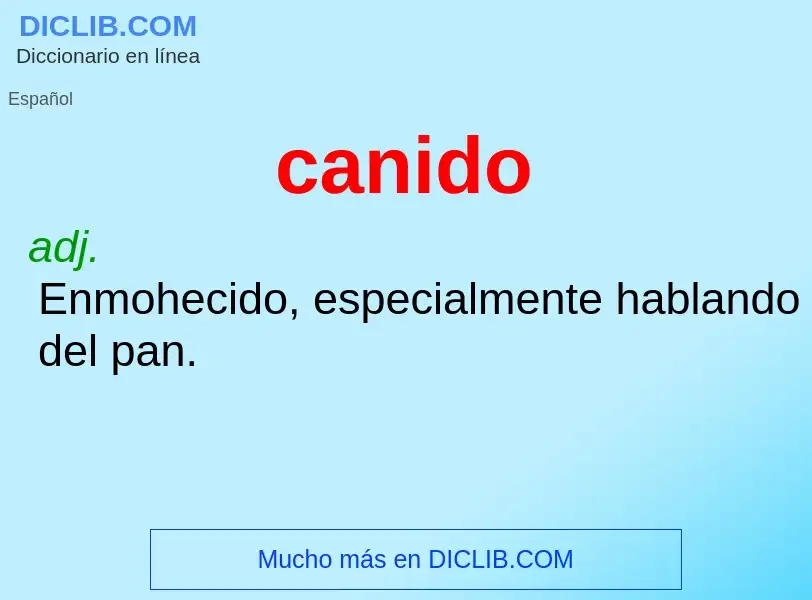 DICLIB.COM
Diccionario en línea

Español

canido

adj.
Enmohecido, especialmente hablando del pan.

Mucho más en DICLIB.COM